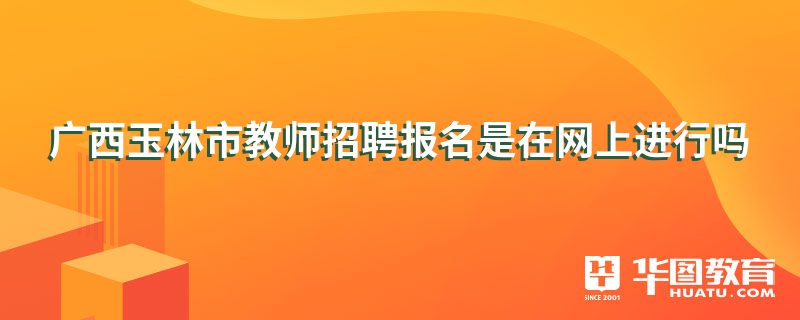 广西玉林市教师招聘报名是在网上进行吗

SINCE 2001
华图教育
HUATU.COM